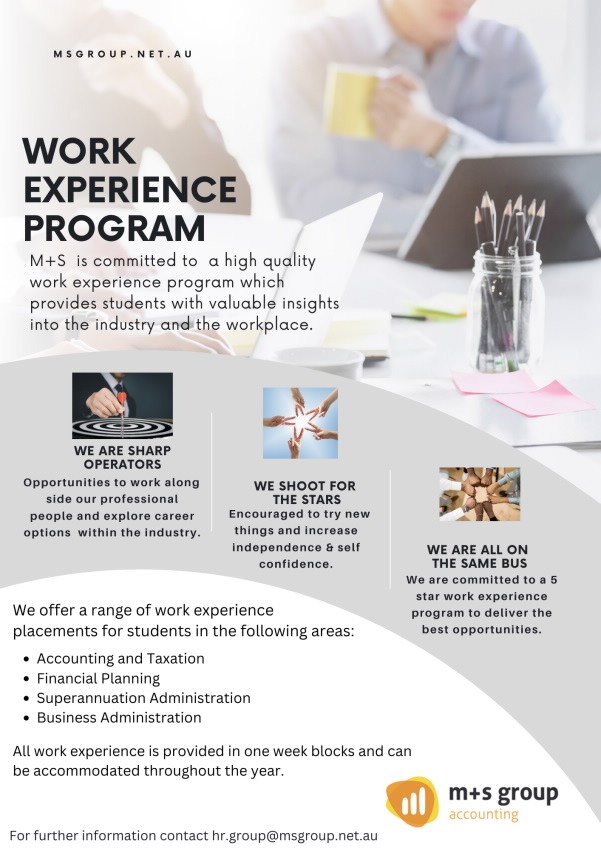 MSGROUP.NET.AU

WORK EXPERIENCE PROGRAM

M+S is committed to a high quality work experience program which provides students with valuable insights into the industry and the workplace.

WE ARE SHARP OPERATORS

Opportunities to work along side our professional people and explore career options within the industry.

WE SHOOT FOR THE STARS

Encouraged to try new things and increase independence & self confidence.

WE ARE ALL ON THE SAME BUS

We are committed to a 5 star work experience program to deliver the best opportunities.

We offer a range of work experience placements for students in the following areas:

• Accounting and Taxation
• Financial Planning
• Superannuation Administration
• Business Administration

All work experience is provided in one week blocks and can be accommodated throughout the year.

m+s group
accounting

For further information contact hr.group@msgroup.net.au